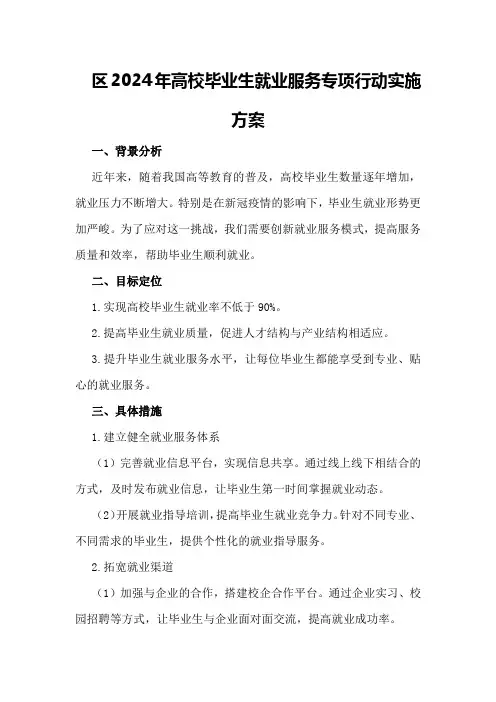 区2024年高校毕业生就业服务专项行动实施方案

一、背景分析

近年来，随着我国高等教育的普及，高校毕业生数量逐年增加，就业压力不断增大。特别是在新冠疫情的影响下，毕业生就业形势更加严峻。为了应对这一挑战，我们需要创新就业服务模式，提高服务质量和效率，帮助毕业生顺利就业。

二、目标定位

1.实现高校毕业生就业率不低于90%。

2.提高毕业生就业质量，促进人才结构与产业结构相适应。

3.提升毕业生就业服务水平，让每位毕业生都能享受到专业、贴心的就业服务。

三、具体措施

1.建立健全就业服务体系

（1）完善就业信息平台，实现信息共享。通过线上线下相结合的方式，及时发布就业信息，让毕业生第一时间掌握就业动态。

（2）开展就业指导培训，提高毕业生就业竞争力。针对不同专业、不同需求的毕业生，提供个性化的就业指导服务。

2.拓宽就业渠道

（1）加强与企业的合作，搭建校企合作平台。通过企业实习、校园招聘等方式，让毕业生与企业面对面交流，提高就业成功率。